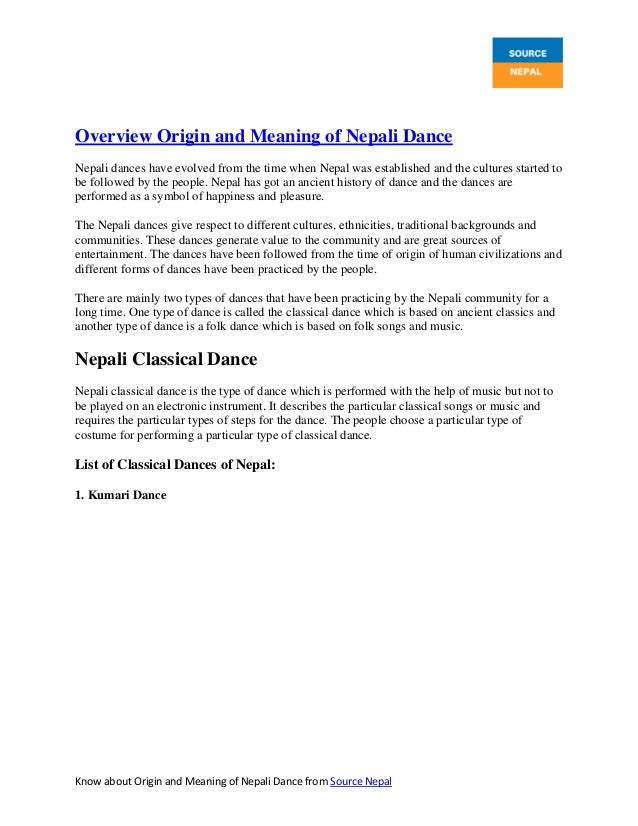 SOURCE
NEPAL

Overview Origin and Meaning of Nepali Dance

Nepali dances have evolved from the time when Nepal was established and the cultures started to be followed by the people. Nepal has got an ancient history of dance and the dances are performed as a symbol of happiness and pleasure.

The Nepali dances give respect to different cultures, ethnicities, traditional backgrounds and communities. These dances generate value to the community and are great sources of entertainment. The dances have been followed from the time of origin of human civilizations and different forms of dances have been practiced by the people.

There are mainly two types of dances that have been practicing by the Nepali community for a long time. One type of dance is called the classical dance which is based on ancient classics and another type of dance is a folk dance which is based on folk songs and music.

Nepali Classical Dance

Nepali classical dance is the type of dance which is performed with the help of music but not to be played on an electronic instrument. It describes the particular classical songs or music and requires the particular types of steps for the dance. The people choose a particular type of costume for performing a particular type of classical dance.

List of Classical Dances of Nepal:

1. Kumari Dance

Know about Origin and Meaning of Nepali Dance from Source Nepal